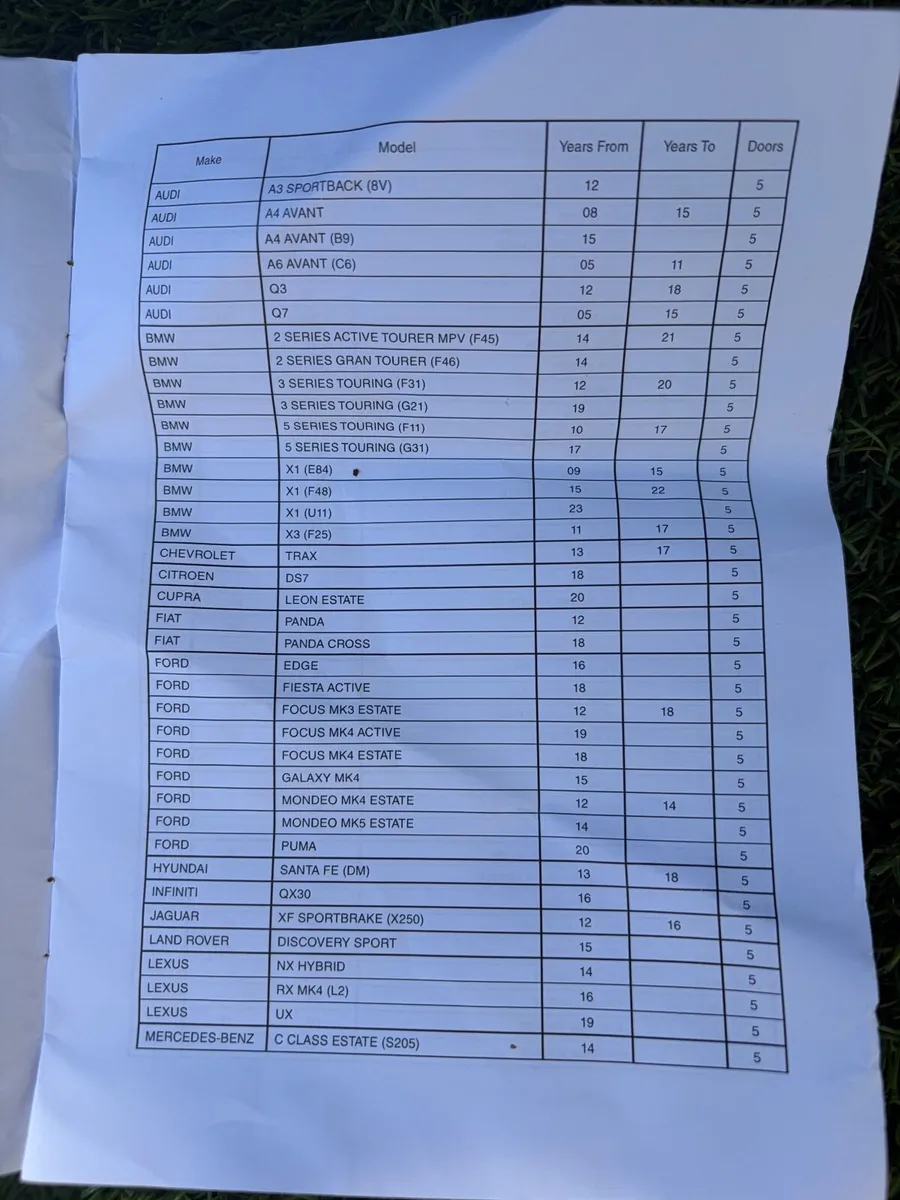 | Make | Model | Years From | Years To | Doors |
|---|---|---|---|---|
| AUDI | A3 SPORTBACK (8V) | 12 | | 5 |
| AUDI | A4 AVANT | 08 | 15 | 5 |
| AUDI | A4 AVANT (B9) | 15 | | 5 |
| AUDI | A6 AVANT (C6) | 05 | 11 | 5 |
| AUDI | Q3 | 12 | 18 | 5 |
| AUDI | Q7 | 05 | 15 | 5 |
| BMW | 2 SERIES ACTIVE TOURER MPV (F45) | 14 | 21 | 5 |
| BMW | 2 SERIES GRAN TOURER (F46) | 14 | | 5 |
| BMW | 3 SERIES TOURING (F31) | 12 | 20 | 5 |
| BMW | 3 SERIES TOURING (G21) | 19 | | 5 |
| BMW | 5 SERIES TOURING (F11) | 10 | 17 | 5 |
| BMW | 5 SERIES TOURING (G31) | 17 | | 5 |
| BMW | X1 (E84) | 09 | 15 | 5 |
| BMW | X1 (F48) | 15 | 22 | 5 |
| BMW | X1 (U11) | 23 | | 5 |
| BMW | X3 (F25) | 11 | 17 | 5 |
| CHEVROLET | TRAX | 13 | 17 | 5 |
| CITROEN | DS7 | 18 | | 5 |
| CUPRA | LEON ESTATE | 20 | | 5 |
| FIAT | PANDA | 12 | | 5 |
| FIAT | PANDA CROSS | 18 | | 5 |
| FORD | EDGE | 16 | | 5 |
| FORD | FIESTA ACTIVE | 18 | | 5 |
| FORD | FOCUS MK3 ESTATE | 12 | 18 | 5 |
| FORD | FOCUS MK4 ACTIVE | 19 | | 5 |
| FORD | FOCUS MK4 ESTATE | 18 | | 5 |
| FORD | GALAXY MK4 | 15 | | 5 |
| FORD | MONDEO MK4 ESTATE | 12 | 14 | 5 |
| FORD | MONDEO MK5 ESTATE | 14 | | 5 |
| FORD | PUMA | 20 | | 5 |
| HYUNDAI | SANTA FE (DM) | 13 | 18 | 5 |
| INFINITI | QX30 | 16 | | 5 |
| JAGUAR | XF SPORTBRAKE (X250) | 12 | 16 | 5 |
| LAND ROVER | DISCOVERY SPORT | 15 | | 5 |
| LEXUS | NX HYBRID | 14 | | 5 |
| LEXUS | RX MK4 (L2) | 16 | | 5 |
| LEXUS | UX | 19 | | 5 |
| MERCEDES-BENZ | C CLASS ESTATE (S205) | 14 | | 5 |